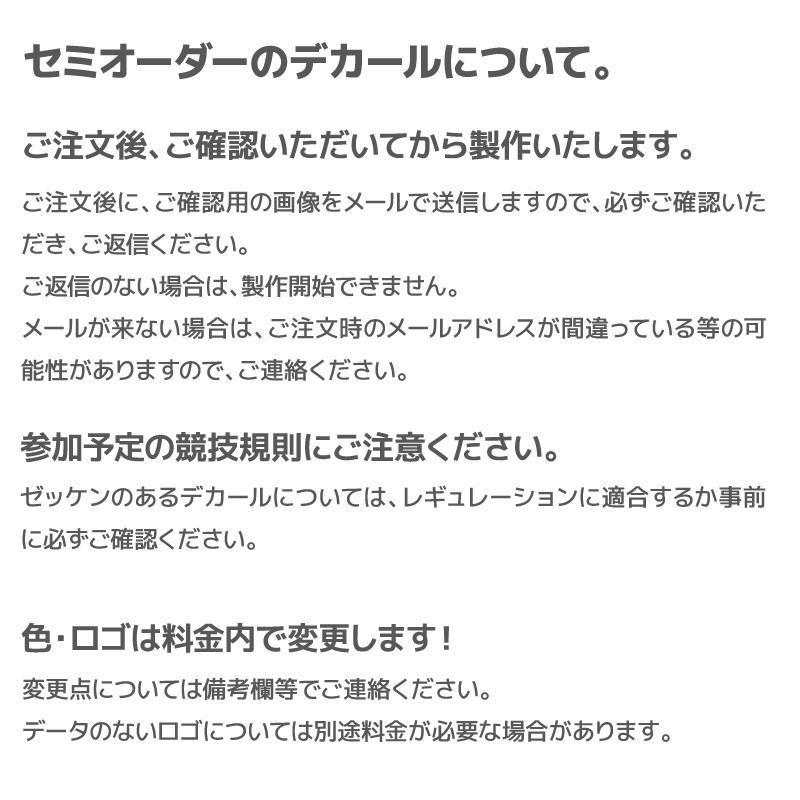 セミオーダーのデカールについて。

ご注文後、ご確認いただいてから製作いたします。

ご注文後に、ご確認用の画像をメールで送信しますので、必ずご確認いただき、ご返信ください。
ご返信のない場合は、製作開始できません。
メールが来ない場合は、ご注文時のメールアドレスが間違っている等の可能性がありますので、ご連絡ください。

参加予定の競技規則にご注意ください。

ゼッケンのあるデカールについては、レギュレーションに適合するか事前に必ずご確認ください。

色・ロゴは料金内で変更します！

変更点については備考欄等でご連絡ください。
データのないロゴについては別途料金が必要な場合があります。